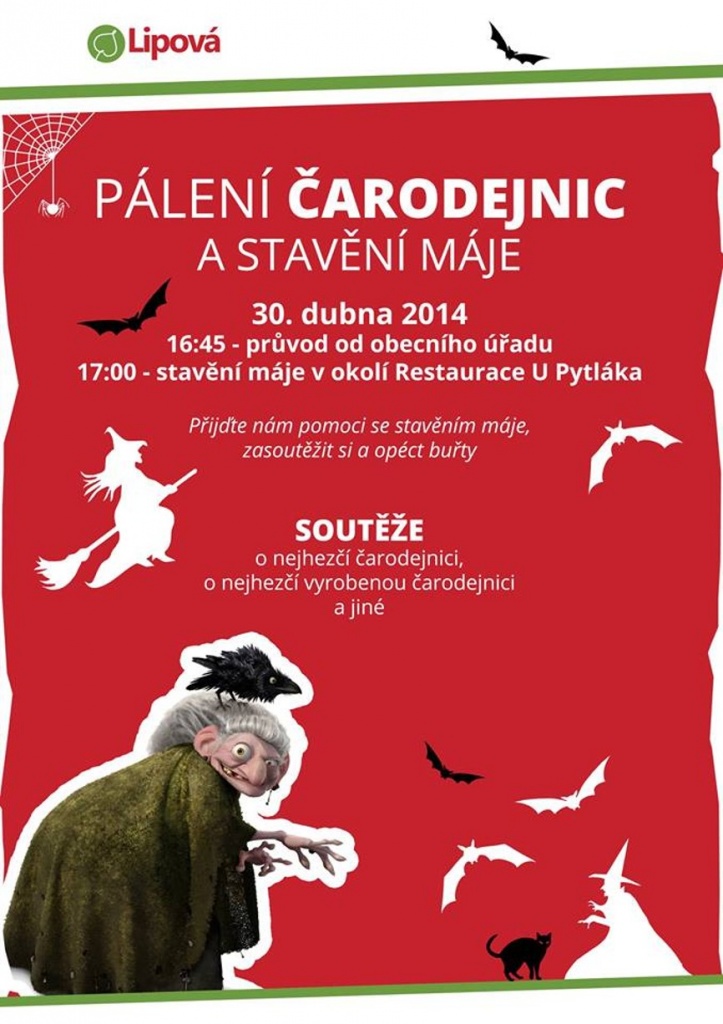 Lipová

PÁLENÍ ČARODEJNIC
A STAVĚNÍ MÁJE

30. dubna 2014
16:45 - průvod od obecního úřadu
17:00 - stavění máje v okolí Restaurace U Pytláka

Přijďte nám pomoci se stavěním máje, zasoutěžit si a opéct buřty

SOUTĚŽE
o nejhezčí čarodejnici,
o nejhezčí vyrobenou čarodejnici
a jiné